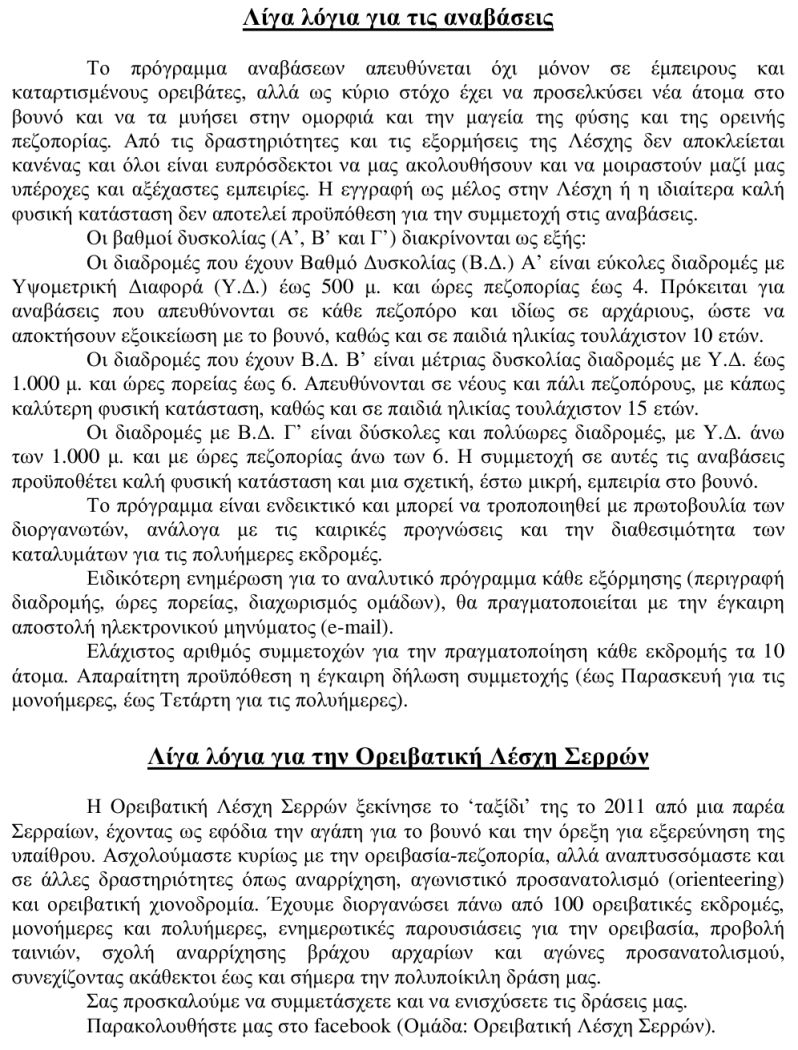 Λίγα λόγια για τις αναβάσεις

Το πρόγραμμα αναβάσεων απευθύνεται όχι μόνον σε έμπειρους και καταρτισμένους ορειβάτες, αλλά ως κύριο στόχο έχει να προσελκύσει νέα άτομα στο βουνό και να τα μυήσει στην ομορφιά και την μαγεία της φύσης και της ορεινής πεζοπορίας. Από τις δραστηριότητες και τις εξορμήσεις της Λέσχης δεν αποκλείεται κανένας και όλοι είναι ευπρόσδεκτοι να μας ακολουθήσουν και να μοιραστούν μαζί μας υπέροχες και αξέχαστες εμπειρίες. Η εγγραφή ως μέλος στην Λέσχη ή η ιδιαίτερα καλή φυσική κατάσταση δεν αποτελεί προϋπόθεση για την συμμετοχή στις αναβάσεις.

Οι βαθμοί δυσκολίας (Α', Β' και Γ') διακρίνονται ως εξής:

Οι διαδρομές που έχουν Βαθμό Δυσκολίας (Β.Δ.) Α' είναι εύκολες διαδρομές με Υψομετρική Διαφορά (Υ.Δ.) έως 500 μ. και ώρες πεζοπορίας έως 4. Πρόκειται για αναβάσεις που απευθύνονται σε κάθε πεζοπόρο και ιδίως σε αρχάριους, ώστε να αποκτήσουν εξοικείωση με το βουνό, καθώς και σε παιδιά ηλικίας τουλάχιστον 10 ετών.

Οι διαδρομές που έχουν Β.Δ. Β' είναι μέτριας δυσκολίας διαδρομές με Υ.Δ. έως 1.000 μ. και ώρες πορείας έως 6. Απευθύνονται σε νέους και πάλι πεζοπόρους, με κάπως καλύτερη φυσική κατάσταση, καθώς και σε παιδιά ηλικίας τουλάχιστον 15 ετών.

Οι διαδρομές με Β.Δ. Γ' είναι δύσκολες και πολύωρες διαδρομές, με Υ.Δ. άνω των 1.000 μ. και με ώρες πεζοπορίας άνω των 6. Η συμμετοχή σε αυτές τις αναβάσεις προϋποθέτει καλή φυσική κατάσταση και μια σχετική, έστω μικρή, εμπειρία στο βουνό.

Το πρόγραμμα είναι ενδεικτικό και μπορεί να τροποποιηθεί με πρωτοβουλία των διοργανωτών, ανάλογα με τις καιρικές προγνώσεις και την διαθεσιμότητα των καταλυμάτων για τις πολυήμερες εκδρομές.

Ειδικότερη ενημέρωση για το αναλυτικό πρόγραμμα κάθε εξόρμησης (περιγραφή διαδρομής, ώρες πορείας, διαχωρισμός ομάδων), θα πραγματοποιείται με την έγκαιρη αποστολή ηλεκτρονικού μηνύματος (e-mail).

Ελάχιστος αριθμός συμμετοχών για την πραγματοποίηση κάθε εκδρομής τα 10 άτομα. Απαραίτητη προϋπόθεση η έγκαιρη δήλωση συμμετοχής (έως Παρασκευή για τις μονοήμερες, έως Τετάρτη για τις πολυήμερες).

Λίγα λόγια για την Ορειβατική Λέσχη Σερρών

Η Ορειβατική Λέσχη Σερρών ξεκίνησε το 'ταξίδι' της το 2011 από μια παρέα Σερραίων, έχοντας ως εφόδια την αγάπη για το βουνό και την όρεξη για εξερεύνηση της υπαίθρου. Ασχολούμαστε κυρίως με την ορειβασία-πεζοπορία, αλλά αναπτυσσόμαστε και σε άλλες δραστηριότητες όπως αναρρίχηση, αγωνιστικό προσανατολισμό (orienteering) και ορειβατική χιονοδρομία. Έχουμε διοργανώσει πάνω από 100 ορειβατικές εκδρομές, μονοήμερες και πολυήμερες, ενημερωτικές παρουσιάσεις για την ορειβασία, προβολή ταινιών, σχολή αναρρίχησης βράχου αρχαρίων και αγώνες προσανατολισμού, συνεχίζοντας ακάθεκτοι έως και σήμερα την πολυποίκιλη δράση μας.

Σας προσκαλούμε να συμμετάσχετε και να ενισχύσετε τις δράσεις μας.

Παρακολουθήστε μας στο facebook (Ομάδα: Ορειβατική Λέσχη Σερρών).